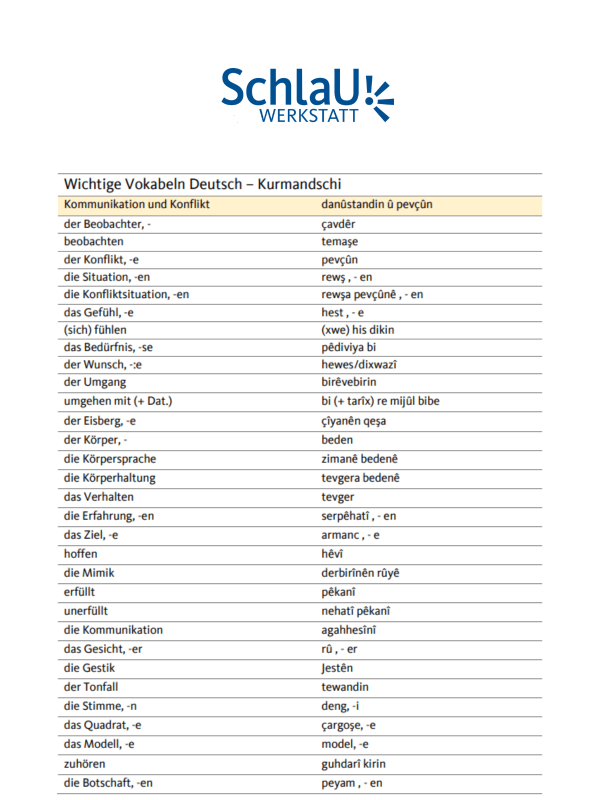 SchlaU
WERKSTATT

Wichtige Vokabeln Deutsch – Kurmandschi

| Kommunikation und Konflikt | danûstandin û pevçûn |
|---|---|
| der Beobachter, - | çavdêr |
| beobachten | temaşe |
| der Konflikt, -e | pevçûn |
| die Situation, -en | rewş , - en |
| die Konfliktsituation, -en | rewşa pevçûnê , - en |
| das Gefühl, -e | hest , - e |
| (sich) fühlen | (xwe) his dikin |
| das Bedürfnis, -se | pêdiviya bi |
| der Wunsch, -:e | hewes/dixwazî |
| der Umgang | birêvebirin |
| umgehen mit (+ Dat.) | bi (+ tarîx) re mijûl bibe |
| der Eisberg, -e | çîyanên qeşa |
| der Körper, - | beden |
| die Körpersprache | zimanê bedenê |
| die Körperhaltung | tevgera bedenê |
| das Verhalten | tevger |
| die Erfahrung, -en | serpêhatî , - en |
| das Ziel, -e | armanc , - e |
| hoffen | hêvî |
| die Mimik | derbirînên rûyê |
| erfüllt | pêkanî |
| unerfüllt | nehatî pêkanî |
| die Kommunikation | agahhesînî |
| das Gesicht, -er | rû , - er |
| die Gestik | Jestên |
| der Tonfall | tewandin |
| die Stimme, -n | deng, -i |
| das Quadrat, -e | çargoşe, -e |
| das Modell, -e | model, -e |
| zuhören | guhdarî kirin |
| die Botschaft, -en | peyam , - en |